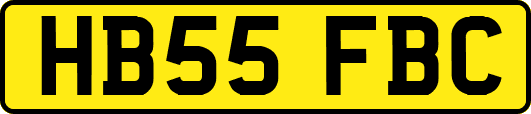 HB55 FBC